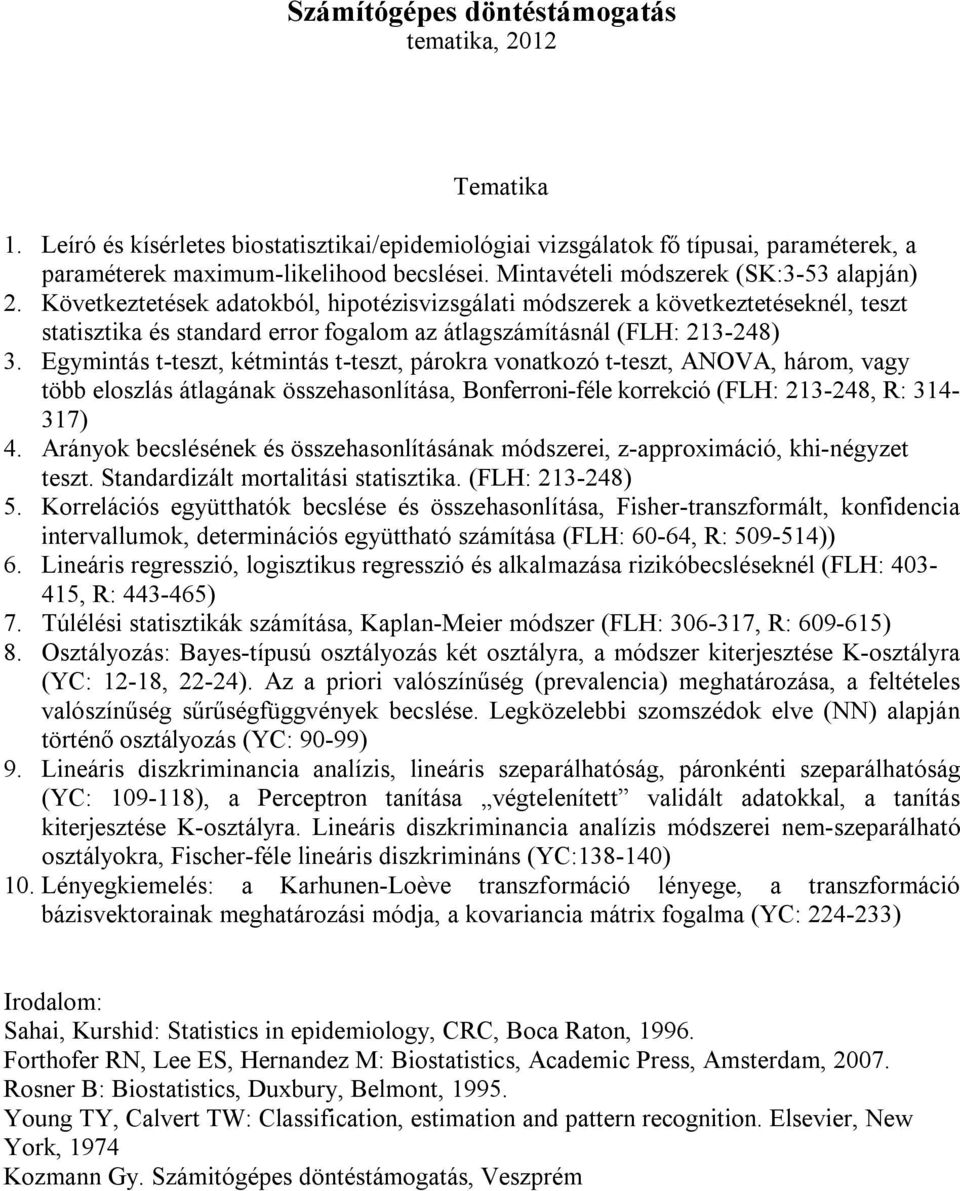 Számítógépes döntéstámogatás
tematika, 2012

Tematika

1. Leíró és kísérletes biostatisztikai/epidemiológiai vizsgálatok fő típusai, paraméterek, a paraméterek maximum-likelihood becslései. Mintavételi módszerek (SK:3-53 alapján)
2. Következtetések adatokból, hipotézisvizsgálati módszerek a következtetéseknél, teszt statisztika és standard error fogalom az átlagszámításnál (FLH: 213-248)
3. Egymintás t-teszt, kétmintás t-teszt, párokra vonatkozó t-teszt, ANOVA, három, vagy több eloszlás átlagának összehasonlítása, Bonferroni-féle korrekció (FLH: 213-248, R: 314-317)
4. Arányok becslésének és összehasonlításának módszerei, z-approximáció, khi-négyzet teszt. Standardizált mortalitási statisztika. (FLH: 213-248)
5. Korrelációs együtthatók becslése és összehasonlítása, Fisher-transzformált, konfidencia intervallumok, determinációs együttható számítása (FLH: 60-64, R: 509-514))
6. Lineáris regresszió, logisztikus regresszió és alkalmazása rizikóbecsléseknél (FLH: 403-415, R: 443-465)
7. Túlélési statisztikák számítása, Kaplan-Meier módszer (FLH: 306-317, R: 609-615)
8. Osztályozás: Bayes-típusú osztályozás két osztályra, a módszer kiterjesztése K-osztályra (YC: 12-18, 22-24). Az a priori valószínűség (prevalencia) meghatározása, a feltételes valószínűség sűrűségfüggvények becslése. Legközelebbi szomszédok elve (NN) alapján történő osztályozás (YC: 90-99)
9. Lineáris diszkriminancia analízis, lineáris szeparálhatóság, páronkénti szeparálhatóság (YC: 109-118), a Perceptron tanítása „végtelenített” validált adatokkal, a tanítás kiterjesztése K-osztályra. Lineáris diszkriminancia analízis módszerei nem-szeparálható osztályokra, Fischer-féle lineáris diszkrimináns (YC:138-140)
10. Lényegkiemelés: a Karhunen-Loève transzformáció lényege, a transzformáció bázisvektorainak meghatározási módja, a kovariancia mátrix fogalma (YC: 224-233)

Irodalom:
Sahai, Kurshid: Statistics in epidemiology, CRC, Boca Raton, 1996.
Forthofer RN, Lee ES, Hernandez M: Biostatistics, Academic Press, Amsterdam, 2007.
Rosner B: Biostatistics, Duxbury, Belmont, 1995.
Young TY, Calvert TW: Classification, estimation and pattern recognition. Elsevier, New York, 1974
Kozmann Gy. Számítógépes döntéstámogatás, Veszprém